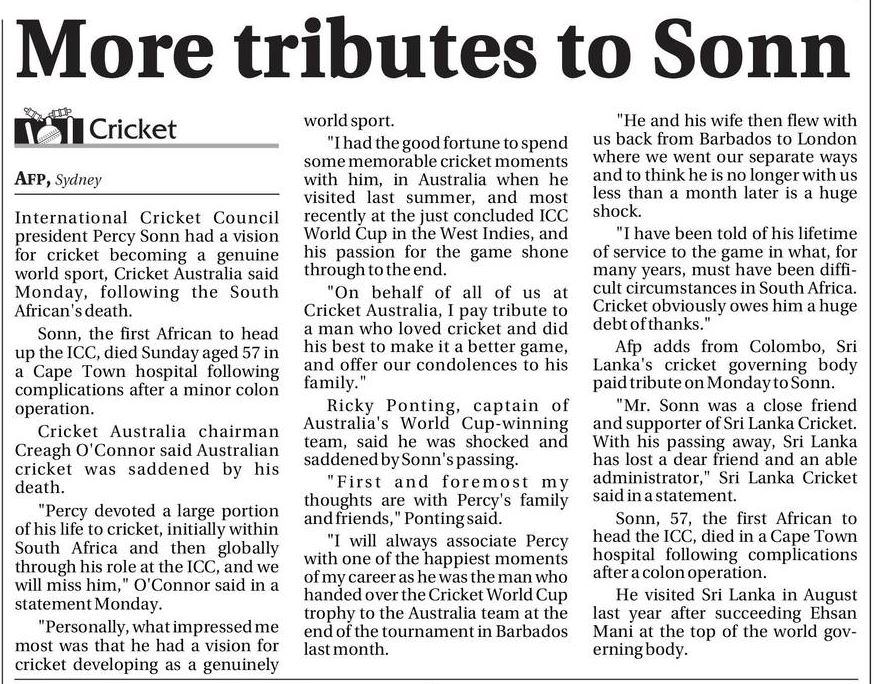 More tributes to Sonn

Cricket

AFP, Sydney

International Cricket Council president Percy Sonn had a vision for cricket becoming a genuine world sport, Cricket Australia said Monday, following the South African's death.

Sonn, the first African to head up the ICC, died Sunday aged 57 in a Cape Town hospital following complications after a minor colon operation.

Cricket Australia chairman Creagh O'Connor said Australian cricket was saddened by his death.

"Percy devoted a large portion of his life to cricket, initially within South Africa and then globally through his role at the ICC, and we will miss him," O'Connor said in a statement Monday.

"Personally, what impressed me most was that he had a vision for cricket developing as a genuinely world sport.

"I had the good fortune to spend some memorable cricket moments with him, in Australia when he visited last summer, and most recently at the just concluded ICC World Cup in the West Indies, and his passion for the game shone through to the end.

"On behalf of all of us at Cricket Australia, I pay tribute to a man who loved cricket and did his best to make it a better game, and offer our condolences to his family."

Ricky Ponting, captain of Australia's World Cup-winning team, said he was shocked and saddened by Sonn's passing.

"First and foremost my thoughts are with Percy's family and friends," Ponting said.

"I will always associate Percy with one of the happiest moments of my career as he was the man who handed over the Cricket World Cup trophy to the Australia team at the end of the tournament in Barbados last month.

"He and his wife then flew with us back from Barbados to London where we went our separate ways and to think he is no longer with us less than a month later is a huge shock.

"I have been told of his lifetime of service to the game in what, for many years, must have been difficult circumstances in South Africa. Cricket obviously owes him a huge debt of thanks."

Afp adds from Colombo, Sri Lanka's cricket governing body paid tribute on Monday to Sonn.

"Mr. Sonn was a close friend and supporter of Sri Lanka Cricket. With his passing away, Sri Lanka has lost a dear friend and an able administrator," Sri Lanka Cricket said in a statement.

Sonn, 57, the first African to head the ICC, died in a Cape Town hospital following complications after a colon operation.

He visited Sri Lanka in August last year after succeeding Ehsan Mani at the top of the world governing body.